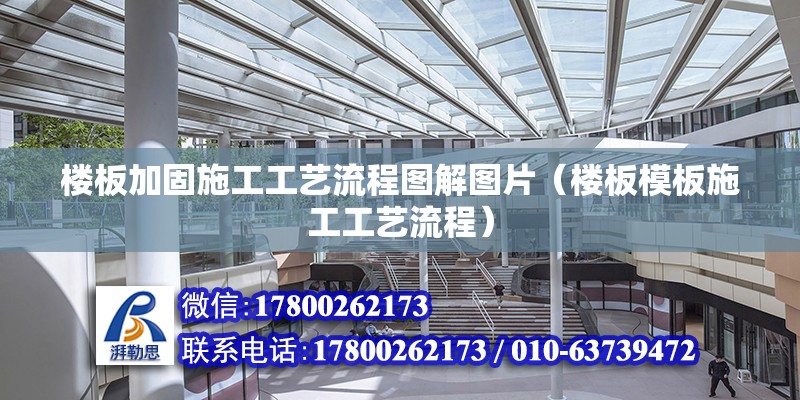 楼板加固施工工艺流程图解图片（楼板模板施工工艺流程）

湃勒思

微信:17800262173

联系电话:17800262173 / 010-63739472